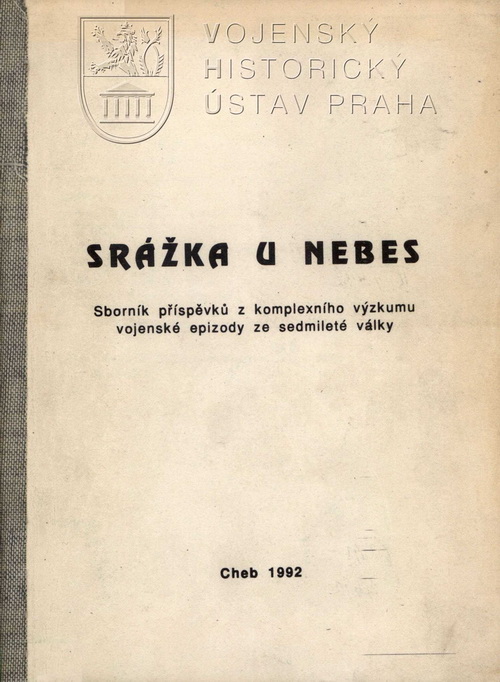 VOJENSKÝ
HISTORICKÝ
ÚSTAV PRAHA

SRÁŽKA U NEBES

Sborník příspěvků z komplexního výzkumu vojenské epizody ze sedmileté války

Cheb 1992